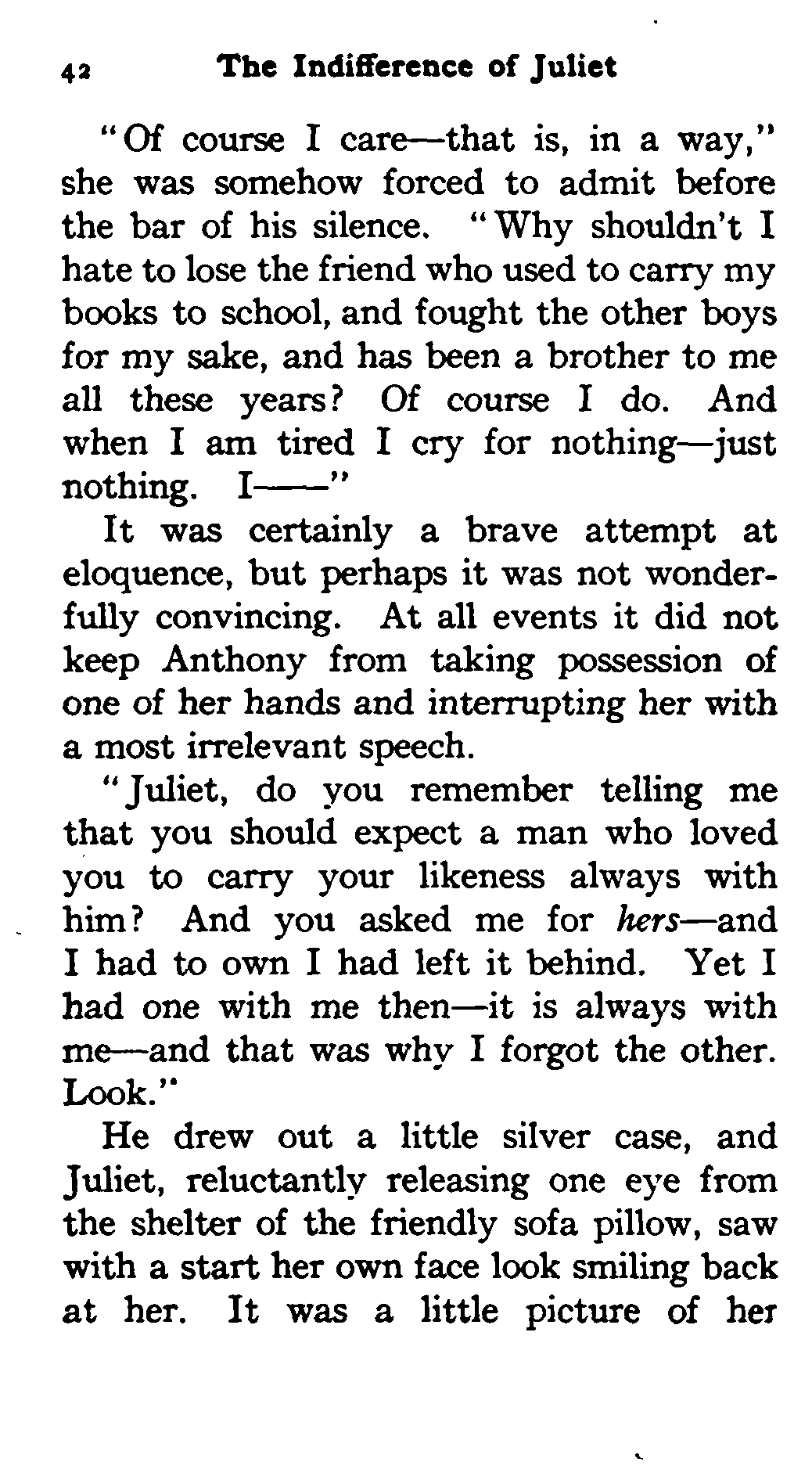 42 The Indifference of Juliet

"Of course I care—that is, in a way," she was somehow forced to admit before the bar of his silence. "Why shouldn't I hate to lose the friend who used to carry my books to school, and fought the other boys for my sake, and has been a brother to me all these years? Of course I do. And when I am tired I cry for nothing—just nothing. I——"

It was certainly a brave attempt at eloquence, but perhaps it was not wonderfully convincing. At all events it did not keep Anthony from taking possession of one of her hands and interrupting her with a most irrelevant speech.

"Juliet, do you remember telling me that you should expect a man who loved you to carry your likeness always with him? And you asked me for hers—and I had to own I had left it behind. Yet I had one with me then—it is always with me—and that was why I forgot the other. Look."

He drew out a little silver case, and Juliet, reluctantly releasing one eye from the shelter of the friendly sofa pillow, saw with a start her own face look smiling back at her. It was a little picture of her